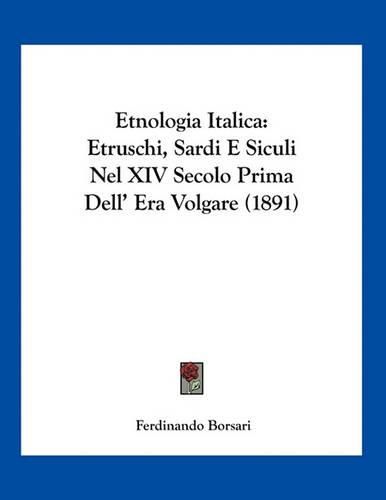 Etnologia Italica: Etruschi, Sardi E Siculi Nel XIV Secolo Prima Dell' Era Volgare (1891)

Ferdinando Borsari